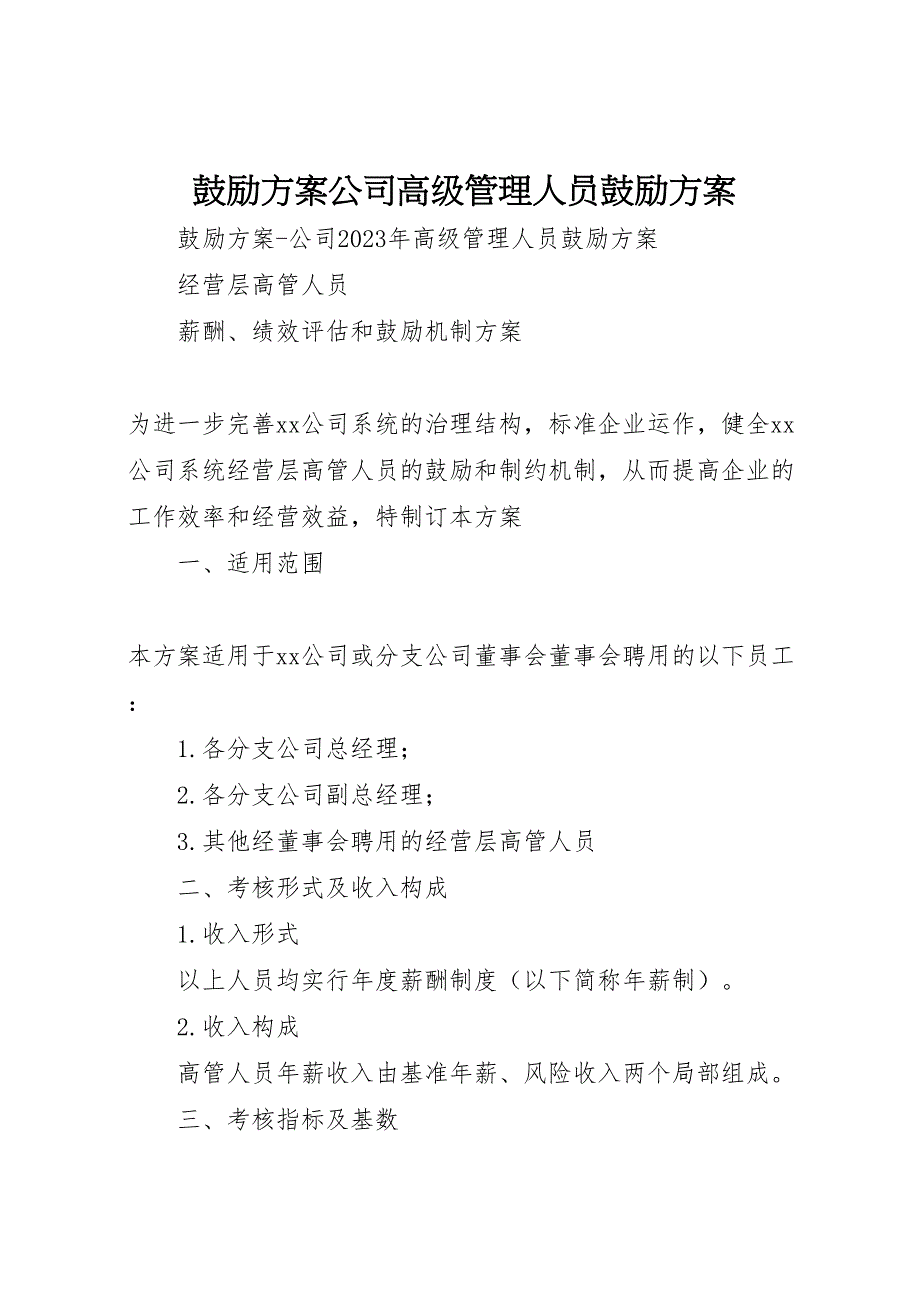 鼓励方案公司高级管理人员鼓励方案

鼓励方案-公司2023年高级管理人员鼓励方案

经营层高管人员

薪酬、绩效评估和鼓励机制方案

为进一步完善xx公司系统的治理结构，标准企业运作，健全xx公司系统经营层高管人员的鼓励和制约机制，从而提高企业的工作效率和经营效益，特制订本方案

一、适用范围

本方案适用于xx公司或分支公司董事会董事会聘用的以下员工：

1.各分支公司总经理；

2.各分支公司副总经理；

3.其他经董事会聘用的经营层高管人员

二、考核形式及收入构成

1.收入形式

以上人员均实行年度薪酬制度（以下简称年薪制）。

2.收入构成

高管人员年薪收入由基准年薪、风险收入两个局部组成。

三、考核指标及基数